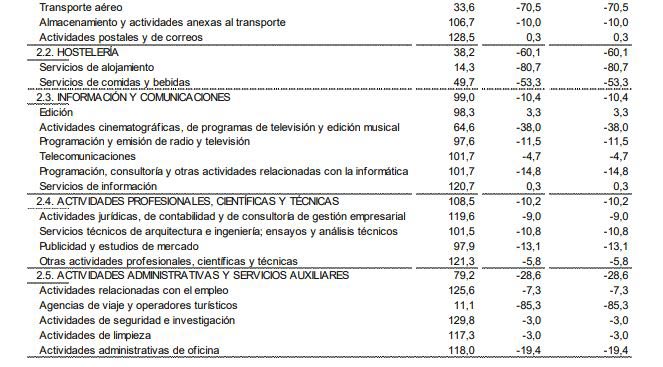 | | | | |
|---|---|---|---|
| Transporte aéreo | 33,6 | -70,5 | -70,5 |
| Almacenamiento y actividades anexas al transporte | 106,7 | -10,0 | -10,0 |
| Actividades postales y de correos | 128,5 | 0,3 | 0,3 |
| 2.2. HOSTELERÍA | 38,2 | -60,1 | -60,1 |
| Servicios de alojamiento | 14,3 | -80,7 | -80,7 |
| Servicios de comidas y bebidas | 49,7 | -53,3 | -53,3 |
| 2.3. INFORMACIÓN Y COMUNICACIONES | 99,0 | -10,4 | -10,4 |
| Edición | 98,3 | 3,3 | 3,3 |
| Actividades cinematográficas, de programas de televisión y edición musical | 64,6 | -38,0 | -38,0 |
| Programación y emisión de radio y televisión | 97,6 | -11,5 | -11,5 |
| Telecomunicaciones | 101,7 | -4,7 | -4,7 |
| Programación, consultoría y otras actividades relacionadas con la informática | 101,7 | -14,8 | -14,8 |
| Servicios de información | 120,7 | 0,3 | 0,3 |
| 2.4. ACTIVIDADES PROFESIONALES, CIENTÍFICAS Y TÉCNICAS | 108,5 | -10,2 | -10,2 |
| Actividades jurídicas, de contabilidad y de consultoría de gestión empresarial | 119,6 | -9,0 | -9,0 |
| Servicios técnicos de arquitectura e ingeniería; ensayos y análisis técnicos | 101,5 | -10,8 | -10,8 |
| Publicidad y estudios de mercado | 97,9 | -13,1 | -13,1 |
| Otras actividades profesionales, científicas y técnicas | 121,3 | -5,8 | -5,8 |
| 2.5. ACTIVIDADES ADMINISTRATIVAS Y SERVICIOS AUXILIARES | 79,2 | -28,6 | -28,6 |
| Actividades relacionadas con el empleo | 125,6 | -7,3 | -7,3 |
| Agencias de viaje y operadores turísticos | 11,1 | -85,3 | -85,3 |
| Actividades de seguridad e investigación | 129,8 | -3,0 | -3,0 |
| Actividades de limpieza | 117,3 | -3,0 | -3,0 |
| Actividades administrativas de oficina | 118,0 | -19,4 | -19,4 |